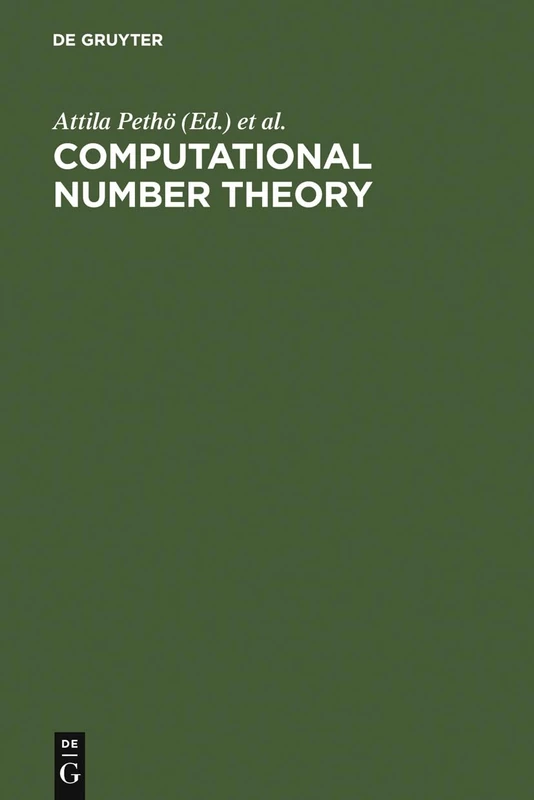 DE GRUYTER

Attila Pethö (Ed.) et al.

COMPUTATIONAL NUMBER THEORY

DE
G